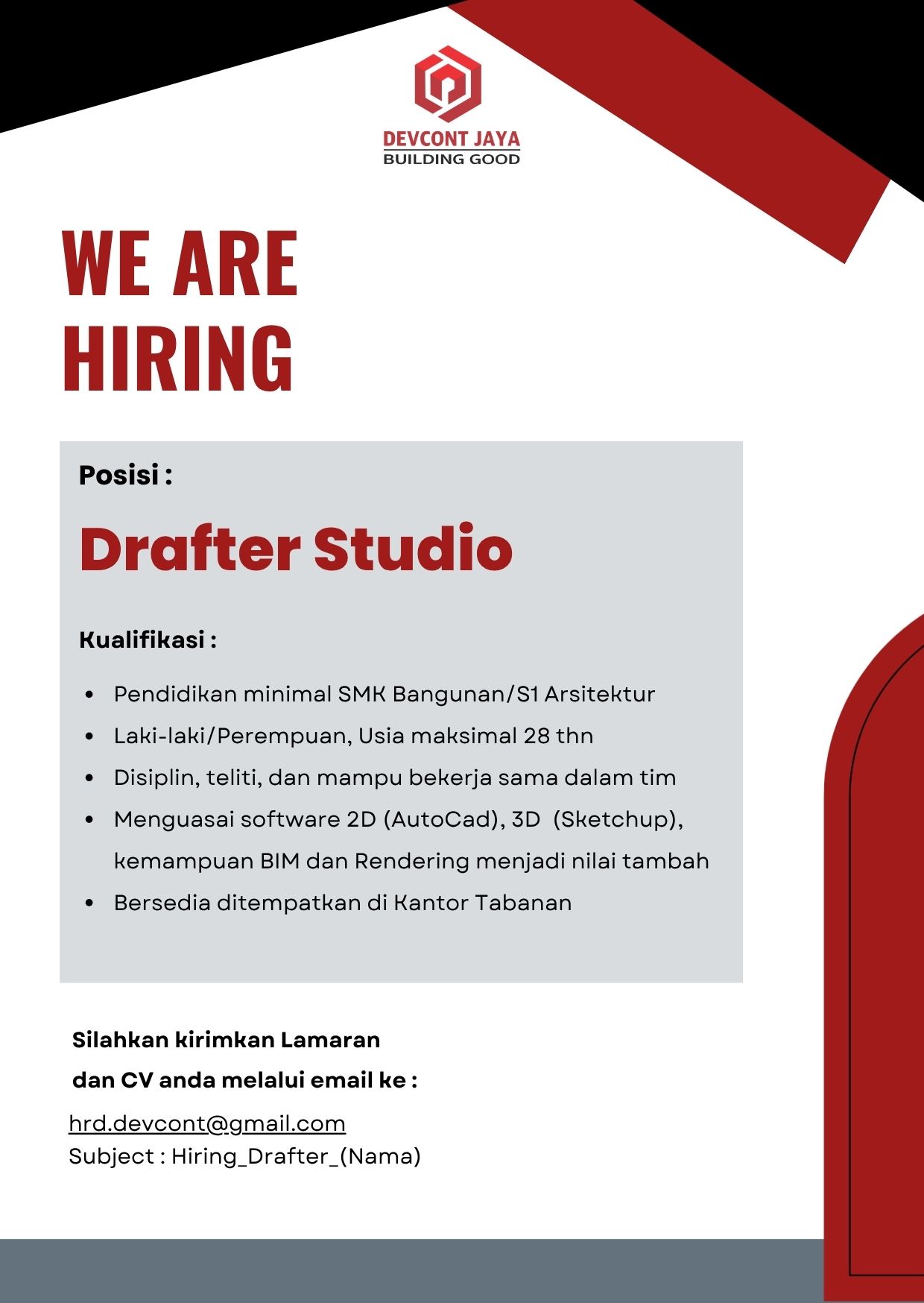 DEVCONT JAYA
BUILDING GOOD

WE ARE
HIRING

Posisi :

Drafter Studio

Kualifikasi :

• Pendidikan minimal SMK Bangunan/S1 Arsitektur
• Laki-laki/Perempuan, Usia maksimal 28 thn
• Disiplin, teliti, dan mampu bekerja sama dalam tim
• Menguasai software 2D (AutoCad), 3D (Sketchup), kemampuan BIM dan Rendering menjadi nilai tambah
• Bersedia ditempatkan di Kantor Tabanan

Silahkan kirimkan Lamaran
dan CV anda melalui email ke :

hrd.devcont@gmail.com
Subject : Hiring_Drafter_(Nama)